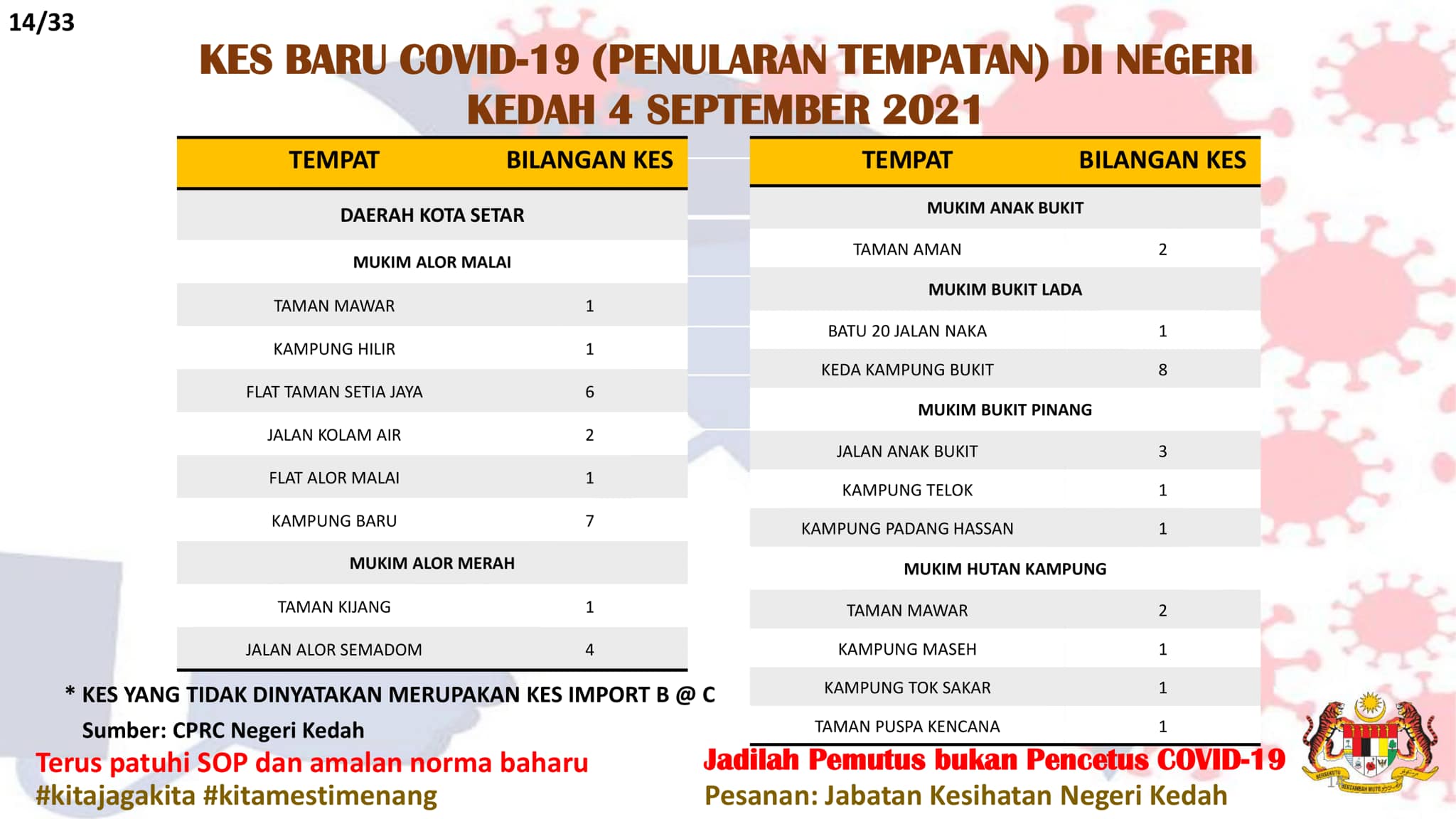 14/33

KES BARU COVID-19 (PENULARAN TEMPATAN) DI NEGERI KEDAH 4 SEPTEMBER 2021

| TEMPAT | BILANGAN KES |
|---|---|
| DAERAH KOTA SETAR | |
| MUKIM ALOR MALAI | |
| TAMAN MAWAR | 1 |
| KAMPUNG HILIR | 1 |
| FLAT TAMAN SETIA JAYA | 6 |
| JALAN KOLAM AIR | 2 |
| FLAT ALOR MALAI | 1 |
| KAMPUNG BARU | 7 |
| MUKIM ALOR MERAH | |
| TAMAN KIJANG | 1 |
| JALAN ALOR SEMADOM | 4 |

| TEMPAT | BILANGAN KES |
|---|---|
| MUKIM ANAK BUKIT | |
| TAMAN AMAN | 2 |
| MUKIM BUKIT LADA | |
| BATU 20 JALAN NAKA | 1 |
| KEDA KAMPUNG BUKIT | 8 |
| MUKIM BUKIT PINANG | |
| JALAN ANAK BUKIT | 3 |
| KAMPUNG TELOK | 1 |
| KAMPUNG PADANG HASSAN | 1 |
| MUKIM HUTAN KAMPUNG | |
| TAMAN MAWAR | 2 |
| KAMPUNG MASEH | 1 |
| KAMPUNG TOK SAKAR | 1 |
| TAMAN PUSPA KENCANA | 1 |

* KES YANG TIDAK DINYATAKAN MERUPAKAN KES IMPORT B @ C
Sumber: CPRC Negeri Kedah

Terus patuhi SOP dan amalan norma baharu
#kitajagakita #kitamestimenang

Jadilah Pemutus bukan Pencetus COVID-19
Pesanan: Jabatan Kesihatan Negeri Kedah